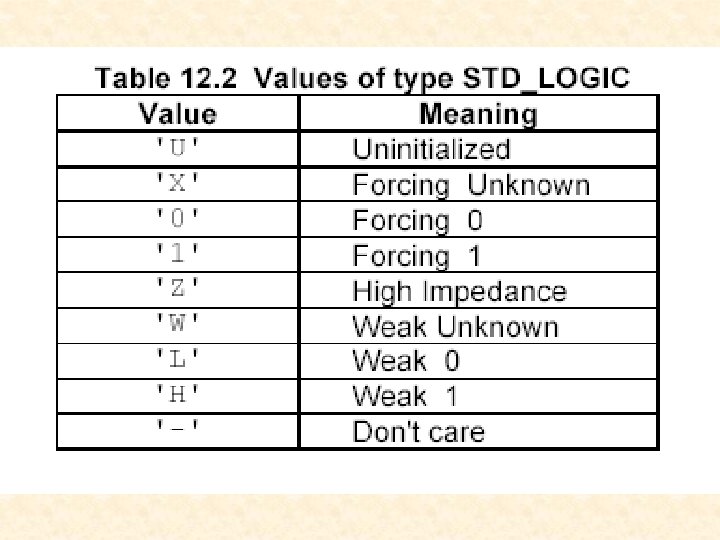 Table 12.2 Values of type STD_LOGIC

| Value | Meaning |
|---|---|
| 'U' | Uninitialized |
| 'X' | Forcing Unknown |
| '0' | Forcing 0 |
| '1' | Forcing 1 |
| 'Z' | High Impedance |
| 'W' | Weak Unknown |
| 'L' | Weak 0 |
| 'H' | Weak 1 |
| '-' | Don't care |